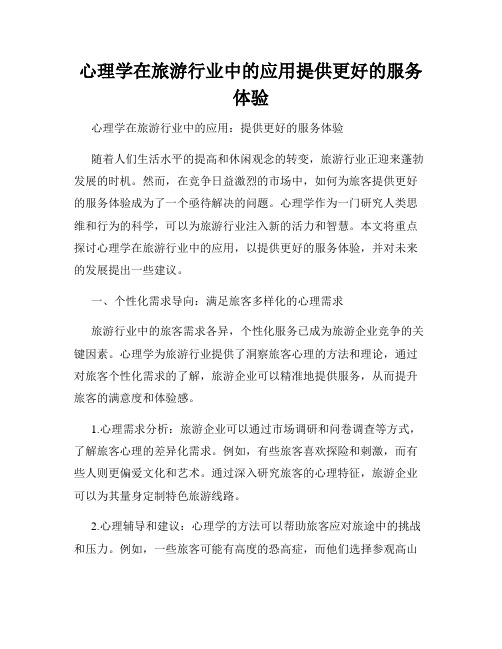 心理学在旅游行业中的应用提供更好的服务体验

心理学在旅游行业中的应用：提供更好的服务体验

随着人们生活水平的提高和休闲观念的转变，旅游行业正迎来蓬勃发展的时机。然而，在竞争日益激烈的市场中，如何为旅客提供更好的服务体验成为了一个亟待解决的问题。心理学作为一门研究人类思维和行为的科学，可以为旅游行业注入新的活力和智慧。本文将重点探讨心理学在旅游行业中的应用，以提供更好的服务体验，并对未来的发展提出一些建议。

一、个性化需求导向：满足旅客多样化的心理需求

旅游行业中的旅客需求各异，个性化服务已成为旅游企业竞争的关键因素。心理学为旅游行业提供了洞察旅客心理的方法和理论，通过对旅客个性化需求的了解，旅游企业可以精准地提供服务，从而提升旅客的满意度和体验感。

1.心理需求分析：旅游企业可以通过市场调研和问卷调查等方式，了解旅客心理的差异化需求。例如，有些旅客喜欢探险和刺激，而有些人则更偏爱文化和艺术。通过深入研究旅客的心理特征，旅游企业可以为其量身定制特色旅游线路。

2.心理辅导和建议：心理学的方法可以帮助旅客应对旅途中的挑战和压力。例如，一些旅客可能有高度的恐高症，而他们选择参观高山